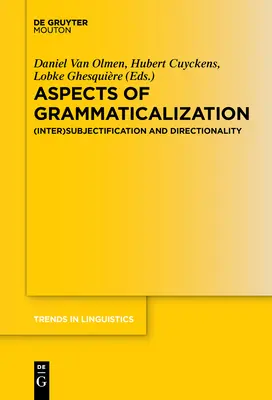 DE GRUYTER
MOUTON

Daniel Van Olmen, Hubert Cuyckens, Lobke Ghesquière (Eds.)

ASPECTS OF GRAMMATICALIZATION

(INTER)SUBJECTIFICATION AND DIRECTIONALITY

TRENDS IN LINGUISTICS

DE
G